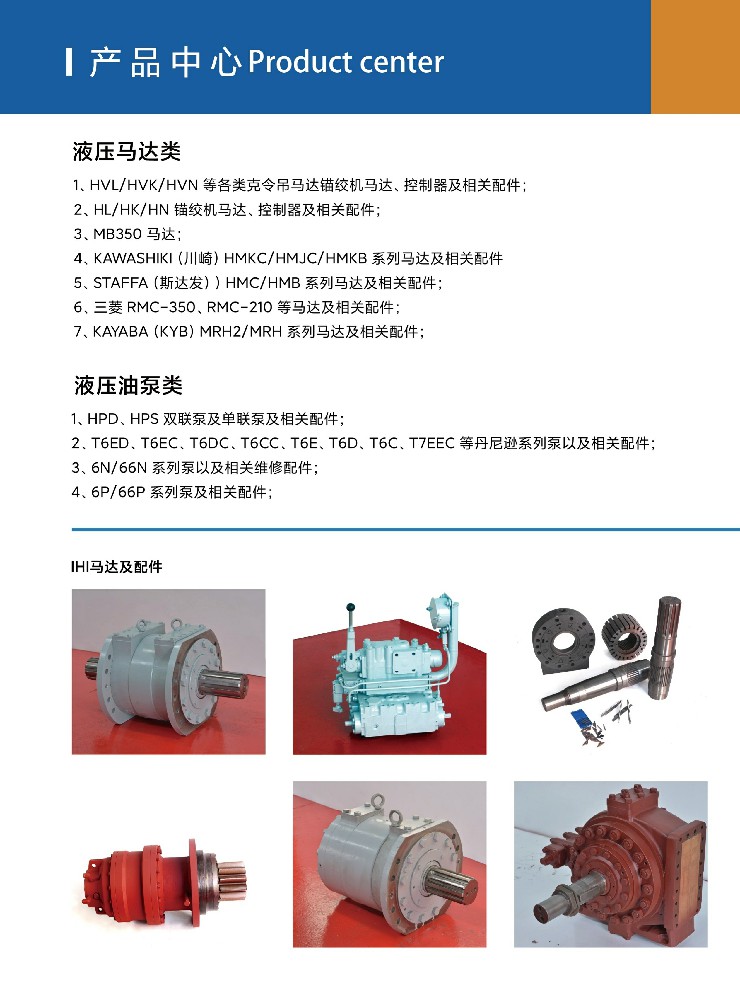 产品中心Product center

液压马达类

1、HVL/HVK/HVN等各类克令吊马达锚绞机马达、控制器及相关配件；
2、HL/HK/HN锚绞机马达、控制器及相关配件；
3、MB350马达；
4、KAWASHIKI（川崎）HMKC/HMJC/HMKB系列马达及相关配件
5、STAFFA（斯达发））HMC/HMB系列马达及相关配件；
6、三菱RMC-350、RMC-210等马达及相关配件；
7、KAYABA（KYB）MRH2/MRH系列马达及相关配件；

液压油泵类

1、HPD、HPS双联泵及单联泵及相关配件；
2、T6ED、T6EC、T6DC、T6CC、T6E、T6D、T6C、T7EEC等丹尼逊系列泵以及相关配件；
3、6N/66N系列泵以及相关维修配件；
4、6P/66P系列泵及相关配件；

IHI马达及配件